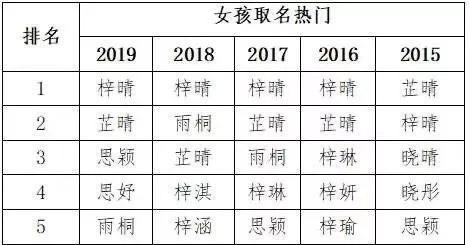 | 排名 | 女孩取名热门 | | | | |
|---|---|---|---|---|---|
| | 2019 | 2018 | 2017 | 2016 | 2015 |
| 1 | 梓晴 | 梓晴 | 梓晴 | 梓晴 | 芷晴 |
| 2 | 芷晴 | 雨桐 | 芷晴 | 芷晴 | 梓晴 |
| 3 | 思颖 | 芷晴 | 雨桐 | 梓琳 | 晓晴 |
| 4 | 思妤 | 梓淇 | 梓琳 | 梓妍 | 晓彤 |
| 5 | 雨桐 | 梓涵 | 思颖 | 梓瑜 | 思颖 |